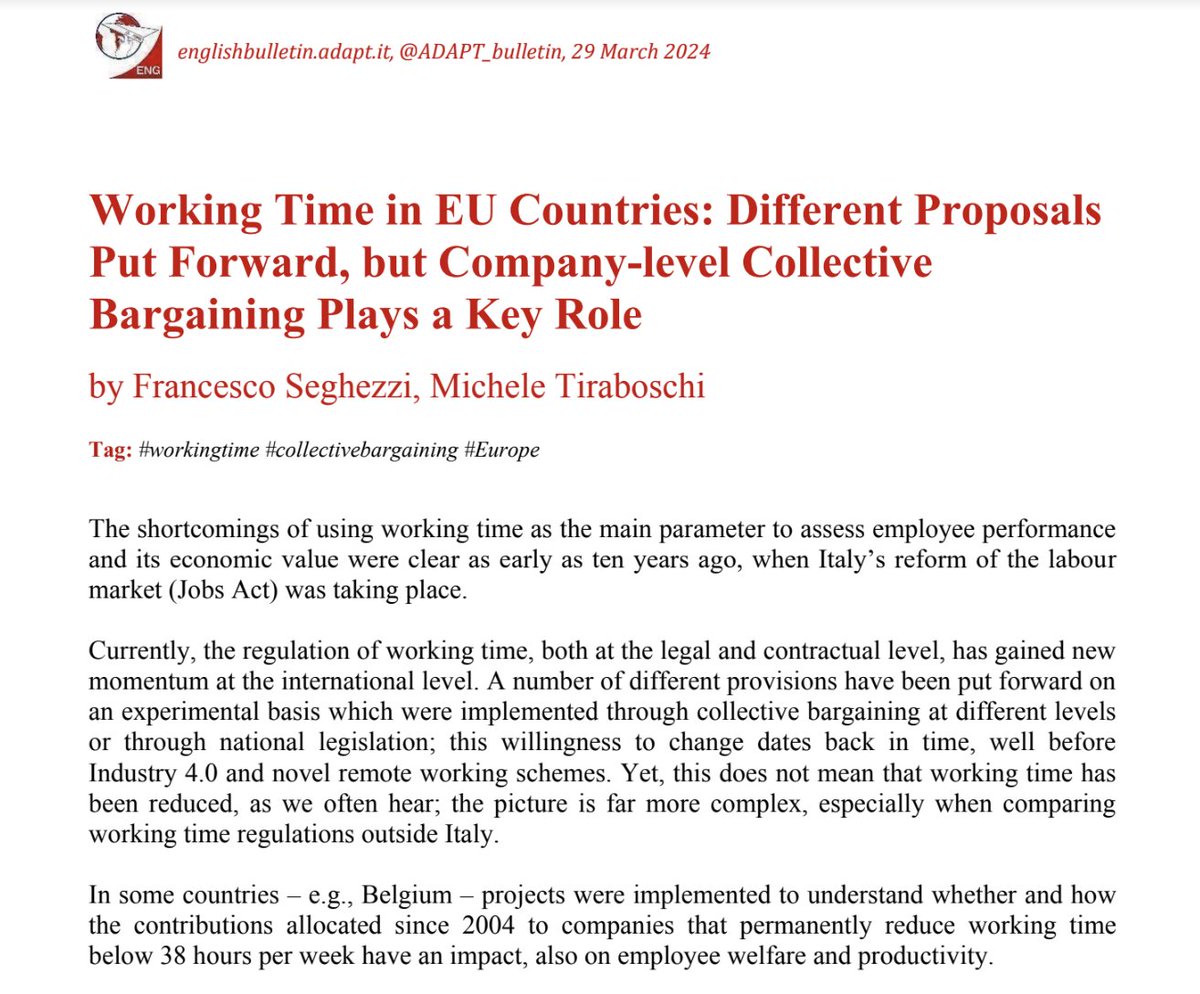 ENG

englishbulletin.adapt.it, @ADAPT_bulletin, 29 March 2024

Working Time in EU Countries: Different Proposals Put Forward, but Company-level Collective Bargaining Plays a Key Role

by Francesco Seghezzi, Michele Tiraboschi

Tag: #workingtime #collectivebargaining #Europe

The shortcomings of using working time as the main parameter to assess employee performance and its economic value were clear as early as ten years ago, when Italy's reform of the labour market (Jobs Act) was taking place.

Currently, the regulation of working time, both at the legal and contractual level, has gained new momentum at the international level. A number of different provisions have been put forward on an experimental basis which were implemented through collective bargaining at different levels or through national legislation; this willingness to change dates back in time, well before Industry 4.0 and novel remote working schemes. Yet, this does not mean that working time has been reduced, as we often hear; the picture is far more complex, especially when comparing working time regulations outside Italy.

In some countries – e.g., Belgium – projects were implemented to understand whether and how the contributions allocated since 2004 to companies that permanently reduce working time below 38 hours per week have an impact, also on employee welfare and productivity.